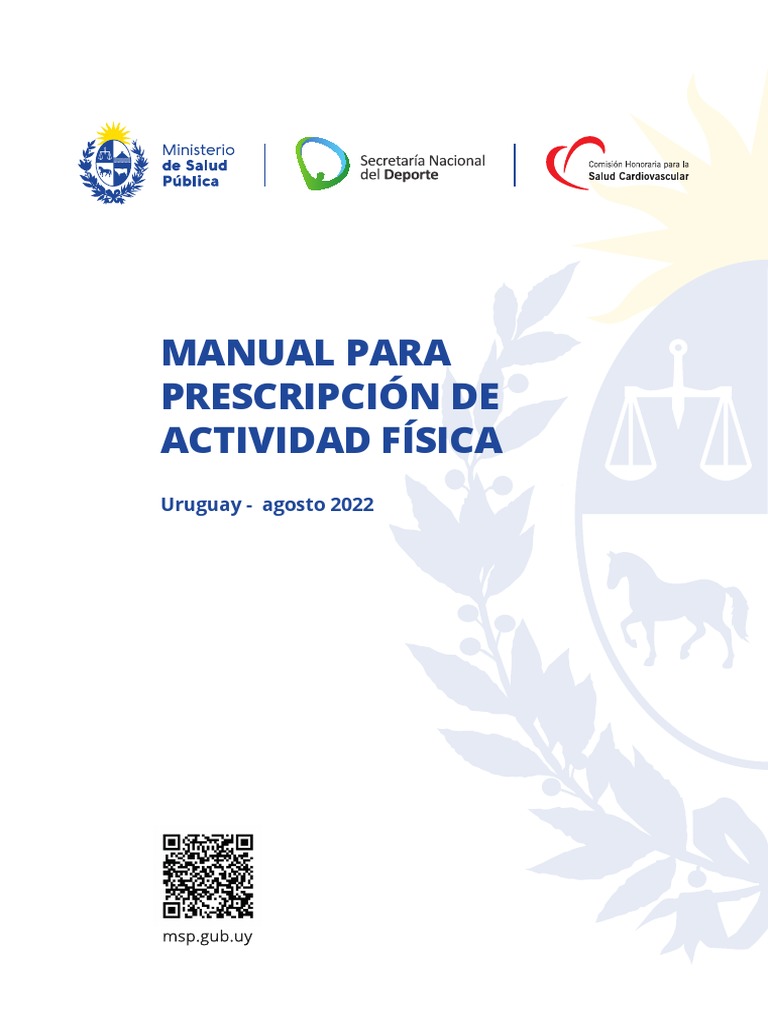 Ministerio de Salud Pública

Secretaría Nacional del Deporte

Comisión Honoraria para la Salud Cardiovascular

MANUAL PARA PRESCRIPCIÓN DE ACTIVIDAD FÍSICA

Uruguay - agosto 2022

msp.gub.uy